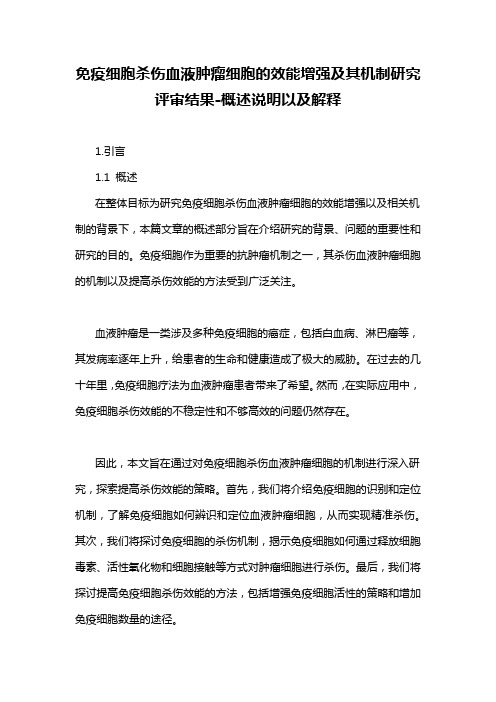 免疫细胞杀伤血液肿瘤细胞的效能增强及其机制研究评审结果-概述说明以及解释

1.引言

1.1 概述

在整体目标为研究免疫细胞杀伤血液肿瘤细胞的效能增强以及相关机制的背景下，本篇文章的概述部分旨在介绍研究的背景、问题的重要性和研究的目的。免疫细胞作为重要的抗肿瘤机制之一，其杀伤血液肿瘤细胞的机制以及提高杀伤效能的方法受到广泛关注。

血液肿瘤是一类涉及多种免疫细胞的癌症，包括白血病、淋巴瘤等，其发病率逐年上升，给患者的生命和健康造成了极大的威胁。在过去的几十年里，免疫细胞疗法为血液肿瘤患者带来了希望。然而，在实际应用中，免疫细胞杀伤效能的不稳定性和不够高效的问题仍然存在。

因此，本文旨在通过对免疫细胞杀伤血液肿瘤细胞的机制进行深入研究，探索提高杀伤效能的策略。首先，我们将介绍免疫细胞的识别和定位机制，了解免疫细胞如何辨识和定位血液肿瘤细胞，从而实现精准杀伤。其次，我们将探讨免疫细胞的杀伤机制，揭示免疫细胞如何通过释放细胞毒素、活性氧化物和细胞接触等方式对肿瘤细胞进行杀伤。最后，我们将探讨提高免疫细胞杀伤效能的方法，包括增强免疫细胞活性的策略和增加免疫细胞数量的途径。